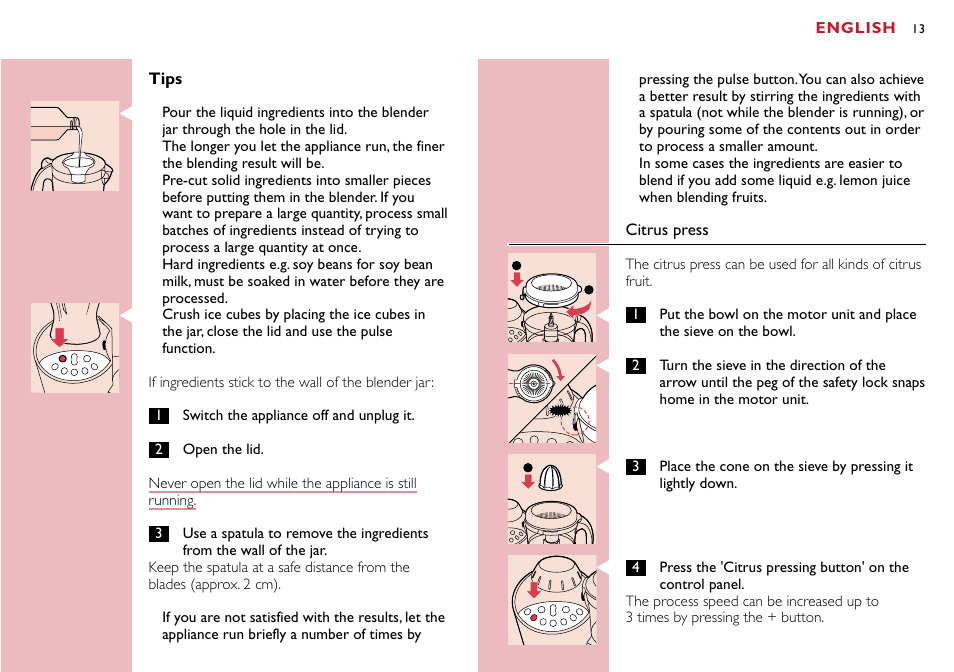 ENGLISH 13

Tips

Pour the liquid ingredients into the blender jar through the hole in the lid.
The longer you let the appliance run, the finer the blending result will be.
Pre-cut solid ingredients into smaller pieces before putting them in the blender. If you want to prepare a large quantity, process small batches of ingredients instead of trying to process a large quantity at once.
Hard ingredients e.g. soy beans for soy bean milk, must be soaked in water before they are processed.
Crush ice cubes by placing the ice cubes in the jar, close the lid and use the pulse function.

If ingredients stick to the wall of the blender jar:

1 Switch the appliance off and unplug it.

2 Open the lid.

Never open the lid while the appliance is still running.

3 Use a spatula to remove the ingredients from the wall of the jar.
Keep the spatula at a safe distance from the blades (approx. 2 cm).

If you are not satisfied with the results, let the appliance run briefly a number of times by pressing the pulse button. You can also achieve a better result by stirring the ingredients with a spatula (not while the blender is running), or by pouring some of the contents out in order to process a smaller amount.
In some cases the ingredients are easier to blend if you add some liquid e.g. lemon juice when blending fruits.

Citrus press

The citrus press can be used for all kinds of citrus fruit.

1 Put the bowl on the motor unit and place the sieve on the bowl.

2 Turn the sieve in the direction of the arrow until the peg of the safety lock snaps home in the motor unit.

3 Place the cone on the sieve by pressing it lightly down.

4 Press the 'Citrus pressing button' on the control panel.
The process speed can be increased up to 3 times by pressing the + button.